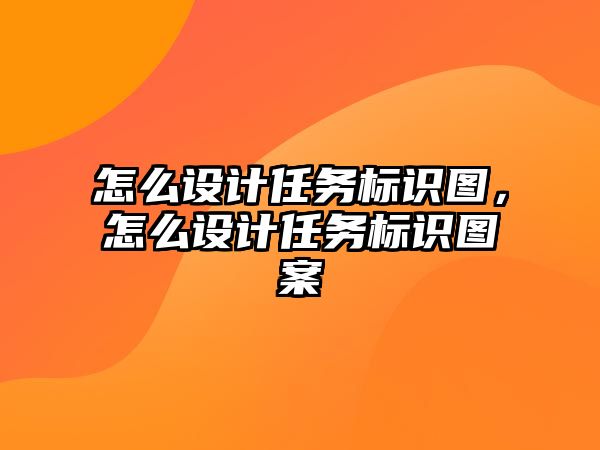 怎么设计任务标识图，怎么设计任务标识图案